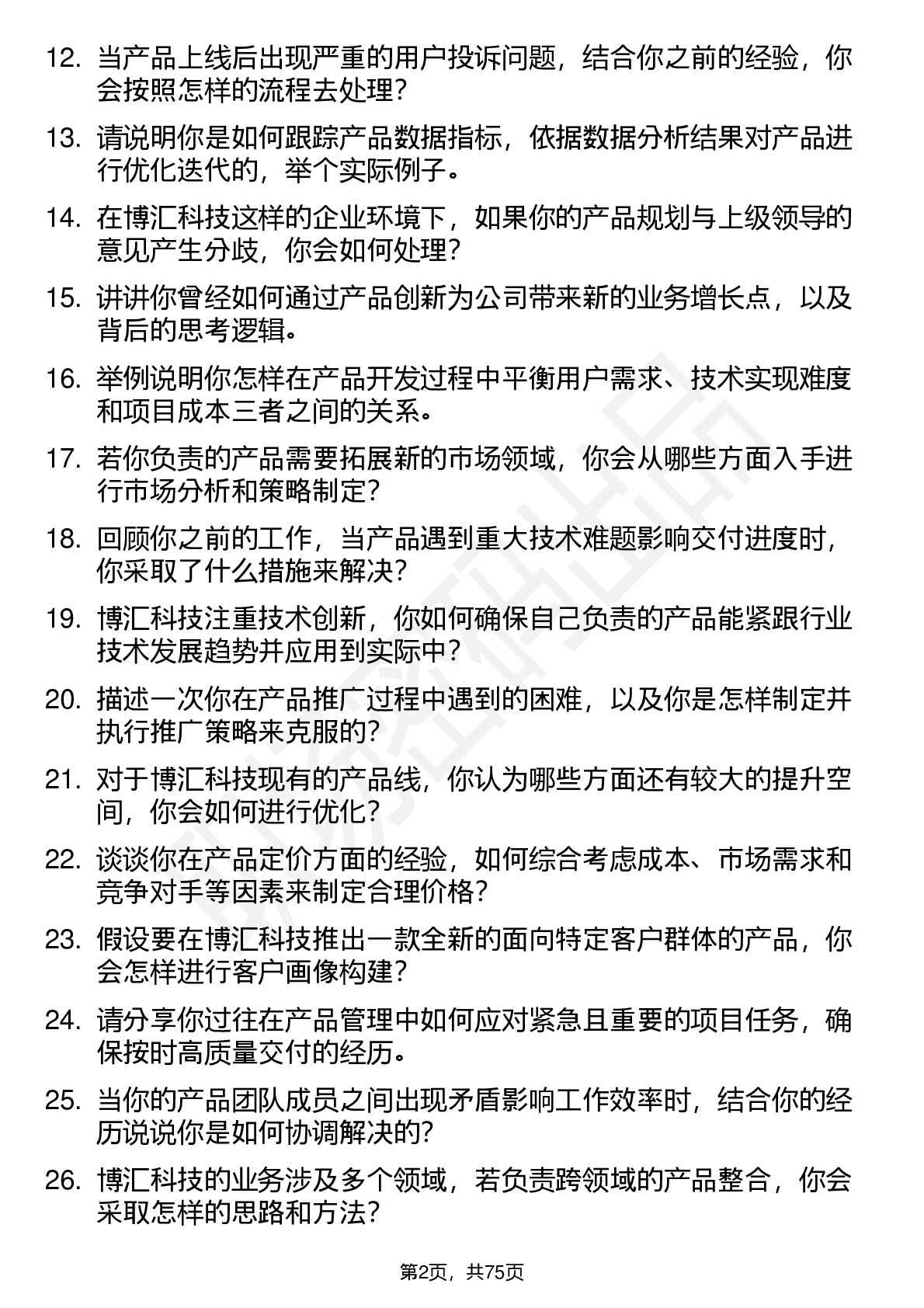 12. 当产品上线后出现严重的用户投诉问题，结合你之前的经验，你会按照怎样的流程去处理？

13. 请说明你是如何跟踪产品数据指标，依据数据分析结果对产品进行优化迭代的，举个实际例子。

14. 在博汇科技这样的企业环境下，如果你的产品规划与上级领导的意见产生分歧，你会如何处理？

15. 讲讲你曾经如何通过产品创新为公司带来新的业务增长点，以及背后的思考逻辑。

16. 举例说明你怎样在产品开发过程中平衡用户需求、技术实现难度和项目成本三者之间的关系。

17. 若你负责的产品需要拓展新的市场领域，你会从哪些方面入手进行市场分析和策略制定？

18. 回顾你之前的工作，当产品遇到重大技术难题影响交付进度时，你采取了什么措施来解决？

19. 博汇科技注重技术创新，你如何确保自己负责的产品能紧跟行业技术发展趋势并应用到实际中？

20. 描述一次你在产品推广过程中遇到的困难，以及你是怎样制定并执行推广策略来克服的？

21. 对于博汇科技现有的产品线，你认为哪些方面还有较大的提升空间，你会如何进行优化？

22. 谈谈你在产品定价方面的经验，如何综合考虑成本、市场需求和竞争对手等因素来制定合理价格？

23. 假设要在博汇科技推出一款全新的面向特定客户群体的产品，你会怎样进行客户画像构建？

24. 请分享你过往在产品管理中如何应对紧急且重要的项目任务，确保按时高质量交付的经历。

25. 当你的产品团队成员之间出现矛盾影响工作效率时，结合你的经历说说你是如何协调解决的？

26. 博汇科技的业务涉及多个领域，若负责跨领域的产品整合，你会采取怎样的思路和方法？

第2页，共75页